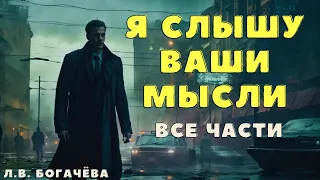 Я СЛЫШУ ВАШИ МЫСЛИ

ВСЕ ЧАСТИ

Л.В. БОГАЧЁВА